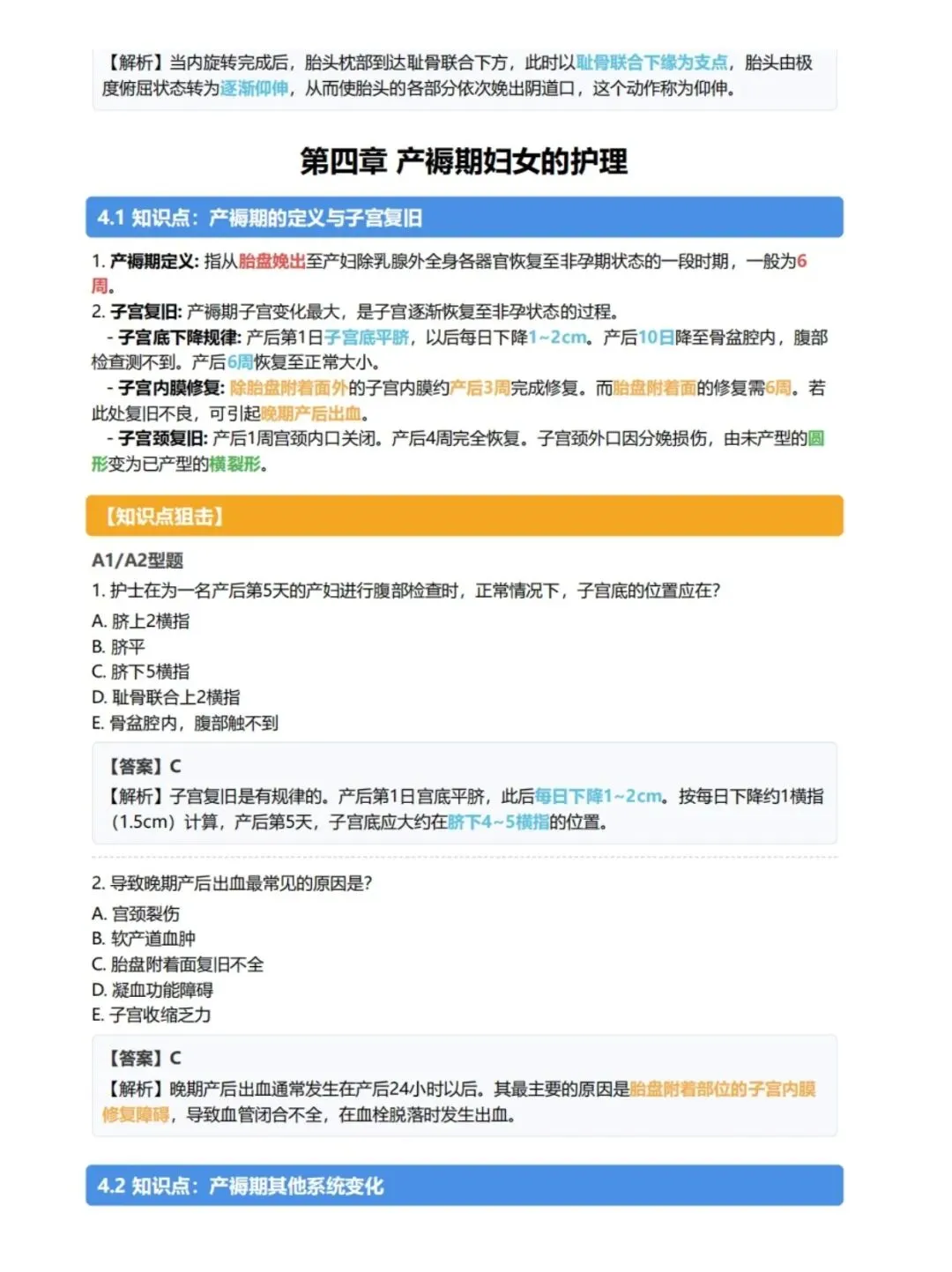 【解析】当内旋转完成后，胎头枕部到达耻骨联合下方，此时以耻骨联合下缘为支点，胎头由极度俯屈状态转为逐渐仰伸，从而使胎头的各部分依次娩出阴道口，这个动作称为仰伸。

第四章 产褥期妇女的护理

4.1 知识点：产褥期的定义与子宫复旧

1. 产褥期定义: 指从胎盘娩出至产妇除乳腺外全身各器官恢复至非孕期状态的一段时期，一般为6周。
2. 子宫复旧: 产褥期子宫变化最大，是子宫逐渐恢复至非孕状态的过程。
- 子宫底下降规律: 产后第1日子宫底平脐，以后每日下降1~2cm。产后10日降至骨盆腔内，腹部检查测不到。产后6周恢复至正常大小。
- 子宫内膜修复: 除胎盘附着面外的子宫内膜约产后3周完成修复。而胎盘附着面的修复需6周。若此处复旧不良，可引起晚期产后出血。
- 子宫颈复旧: 产后1周宫颈内口关闭。产后4周完全恢复。子宫颈外口因分娩损伤，由未产型的圆形变为已产型的横裂形。

【知识点狙击】

A1/A2型题
1. 护士在为一名产后第5天的产妇进行腹部检查时，正常情况下，子宫底的位置应在?
A. 脐上2横指
B. 脐平
C. 脐下5横指
D. 耻骨联合上2横指
E. 骨盆腔内，腹部触不到

【答案】C
【解析】子宫复旧是有规律的。产后第1日宫底平脐，此后每日下降1~2cm。按每日下降约1横指（1.5cm）计算，产后第5天，子宫底应大约在脐下4~5横指的位置。

2. 导致晚期产后出血最常见的原因是?
A. 宫颈裂伤
B. 软产道血肿
C. 胎盘附着面复旧不全
D. 凝血功能障碍
E. 子宫收缩乏力

【答案】C
【解析】晚期产后出血通常发生在产后24小时以后。其最主要的原因是胎盘附着部位的子宫内膜修复障碍，导致血管闭合不全，在血栓脱落时发生出血。

4.2 知识点：产褥期其他系统变化